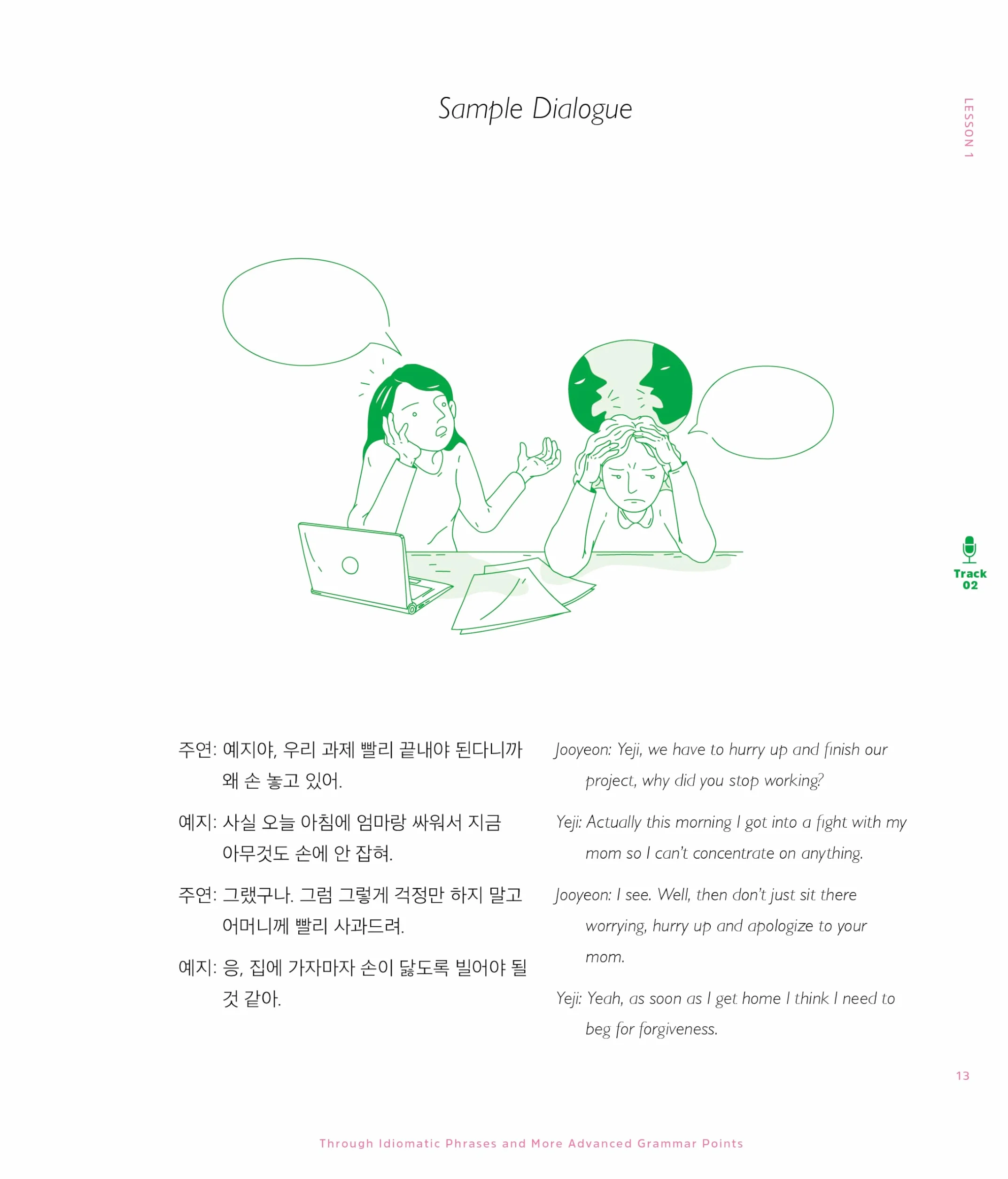 Sample Dialogue

LESSON 1

Track 02

주연: 예지야, 우리 과제 빨리 끝내야 된다니까 왜 손 놓고 있어.

예지: 사실 오늘 아침에 엄마랑 싸워서 지금 아무것도 손에 안 잡혀.

주연: 그랬구나. 그럼 그렇게 걱정만 하지 말고 어머니께 빨리 사과드려.

예지: 응, 집에 가자마자 손이 닳도록 빌어야 될 것 같아.

Jooyeon: Yeji, we have to hurry up and finish our project, why did you stop working?

Yeji: Actually this morning I got into a fight with my mom so I can't concentrate on anything.

Jooyeon: I see. Well, then don't just sit there worrying, hurry up and apologize to your mom.

Yeji: Yeah, as soon as I get home I think I need to beg for forgiveness.

13

Through Idiomatic Phrases and More Advanced Grammar Points